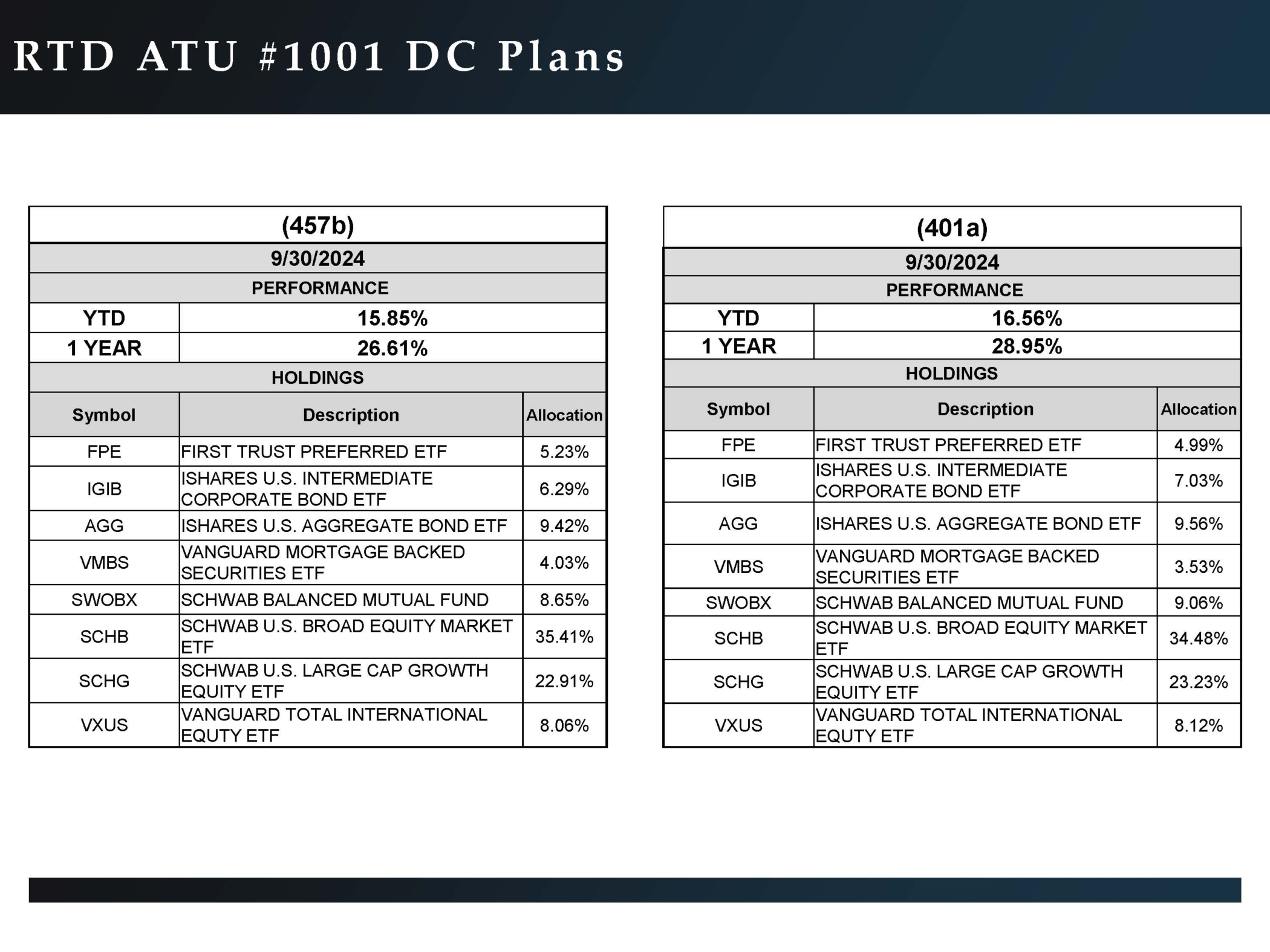 RTD ATU #1001 DC Plans

(457b)

9/30/2024

PERFORMANCE

| YTD | 15.85% |
|---|---|
| 1 YEAR | 26.61% |

HOLDINGS

| Symbol | Description | Allocation |
|---|---|---|
| FPE | FIRST TRUST PREFERRED ETF | 5.23% |
| IGIB | ISHARES U.S. INTERMEDIATE CORPORATE BOND ETF | 6.29% |
| AGG | ISHARES U.S. AGGREGATE BOND ETF | 9.42% |
| VMBS | VANGUARD MORTGAGE BACKED SECURITIES ETF | 4.03% |
| SWOBX | SCHWAB BALANCED MUTUAL FUND | 8.65% |
| SCHB | SCHWAB U.S. BROAD EQUITY MARKET ETF | 35.41% |
| SCHG | SCHWAB U.S. LARGE CAP GROWTH EQUITY ETF | 22.91% |
| VXUS | VANGUARD TOTAL INTERNATIONAL EQUTY ETF | 8.06% |

(401a)

9/30/2024

PERFORMANCE

| YTD | 16.56% |
|---|---|
| 1 YEAR | 28.95% |

HOLDINGS

| Symbol | Description | Allocation |
|---|---|---|
| FPE | FIRST TRUST PREFERRED ETF | 4.99% |
| IGIB | ISHARES U.S. INTERMEDIATE CORPORATE BOND ETF | 7.03% |
| AGG | ISHARES U.S. AGGREGATE BOND ETF | 9.56% |
| VMBS | VANGUARD MORTGAGE BACKED SECURITIES ETF | 3.53% |
| SWOBX | SCHWAB BALANCED MUTUAL FUND | 9.06% |
| SCHB | SCHWAB U.S. BROAD EQUITY MARKET ETF | 34.48% |
| SCHG | SCHWAB U.S. LARGE CAP GROWTH EQUITY ETF | 23.23% |
| VXUS | VANGUARD TOTAL INTERNATIONAL EQUTY ETF | 8.12% |